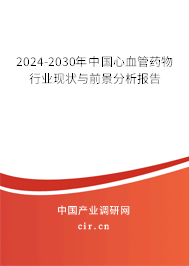 2024-2030年中国心血管药物行业现状与前景分析报告

中国产业调研网

cir.cn